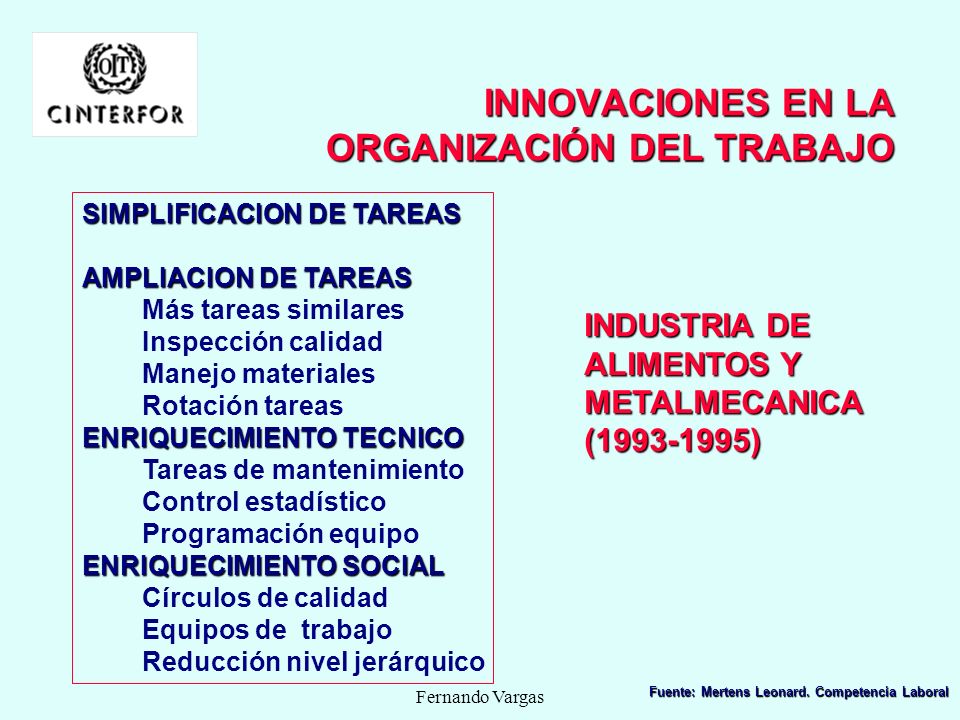 OIT
CINTERFOR

INNOVACIONES EN LA ORGANIZACIÓN DEL TRABAJO

SIMPLIFICACION DE TAREAS

AMPLIACION DE TAREAS
Más tareas similares
Inspección calidad
Manejo materiales
Rotación tareas
ENRIQUECIMIENTO TECNICO
Tareas de mantenimiento
Control estadístico
Programación equipo
ENRIQUECIMIENTO SOCIAL
Círculos de calidad
Equipos de trabajo
Reducción nivel jerárquico

INDUSTRIA DE ALIMENTOS Y METALMECANICA (1993-1995)

Fernando Vargas

Fuente: Mertens Leonard. Competencia Laboral